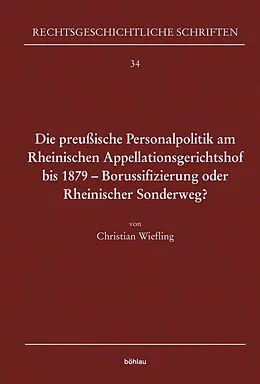 RECHTSGESCHICHTLICHE SCHRIFTEN

34

Die preußische Personalpolitik am Rheinischen Appellationsgerichtshof bis 1879 – Borussifizierung oder Rheinischer Sonderweg?

von
Christian Wiefling

böhlau